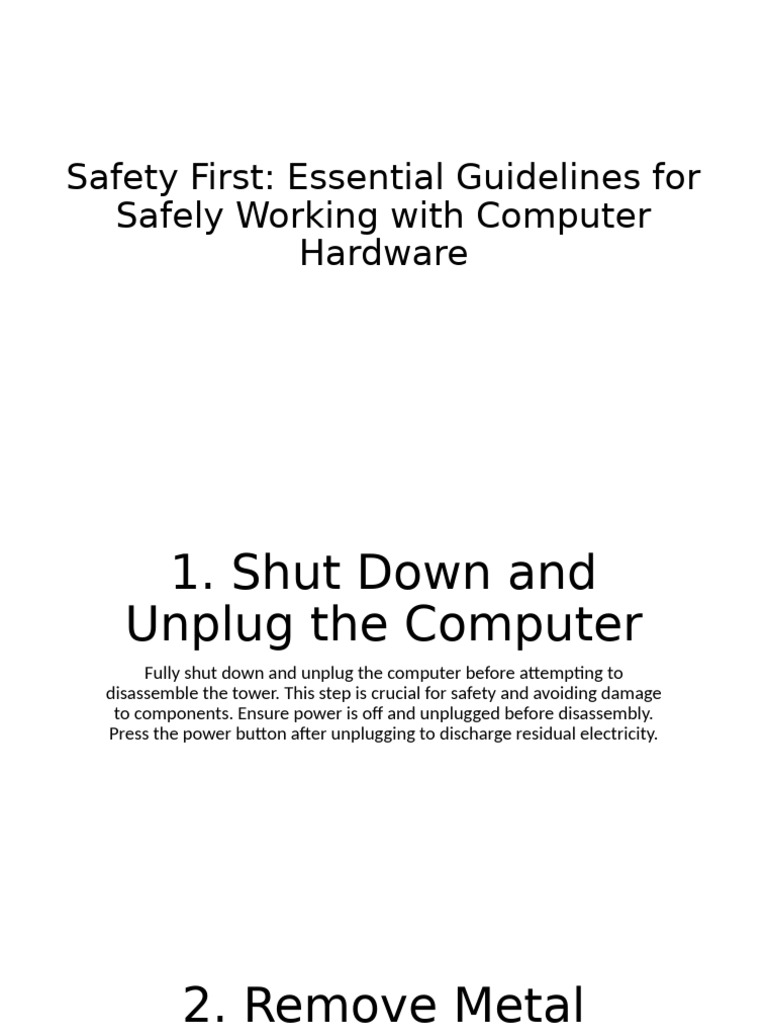 Safety First: Essential Guidelines for Safely Working with Computer Hardware

1. Shut Down and Unplug the Computer

Fully shut down and unplug the computer before attempting to disassemble the tower. This step is crucial for safety and avoiding damage to components. Ensure power is off and unplugged before disassembly. Press the power button after unplugging to discharge residual electricity.

2. Remove Metal